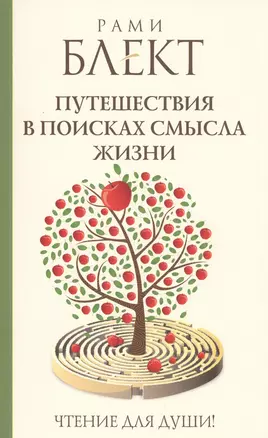 РАМИ
БЛЕКТ

ПУТЕШЕСТВИЯ В ПОИСКАХ СМЫСЛА ЖИЗНИ

ЧТЕНИЕ ДЛЯ ДУШИ!